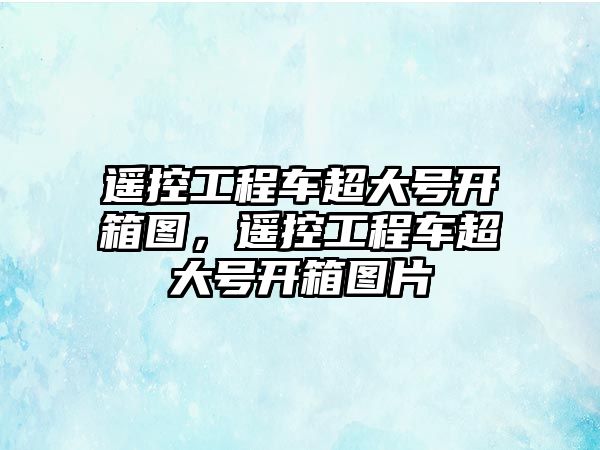 遥控工程车超大号开箱图，遥控工程车超大号开箱图片